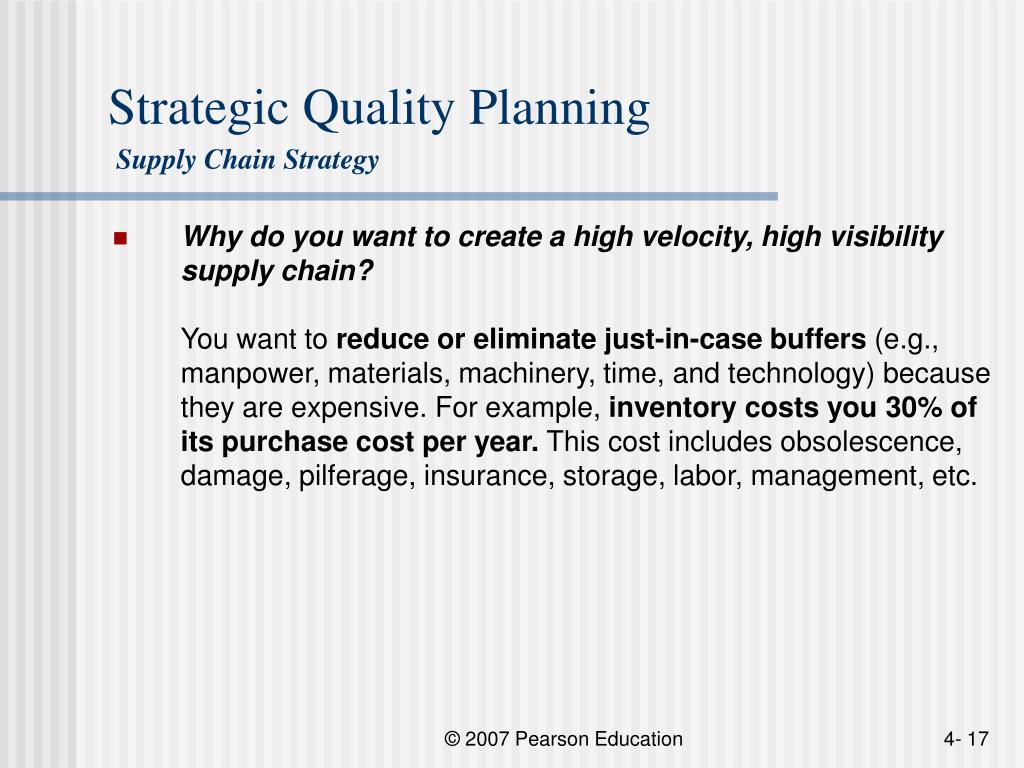 Strategic Quality Planning

Supply Chain Strategy

Why do you want to create a high velocity, high visibility supply chain?

You want to reduce or eliminate just-in-case buffers (e.g., manpower, materials, machinery, time, and technology) because they are expensive. For example, inventory costs you 30% of its purchase cost per year. This cost includes obsolescence, damage, pilferage, insurance, storage, labor, management, etc.

© 2007 Pearson Education

4- 17